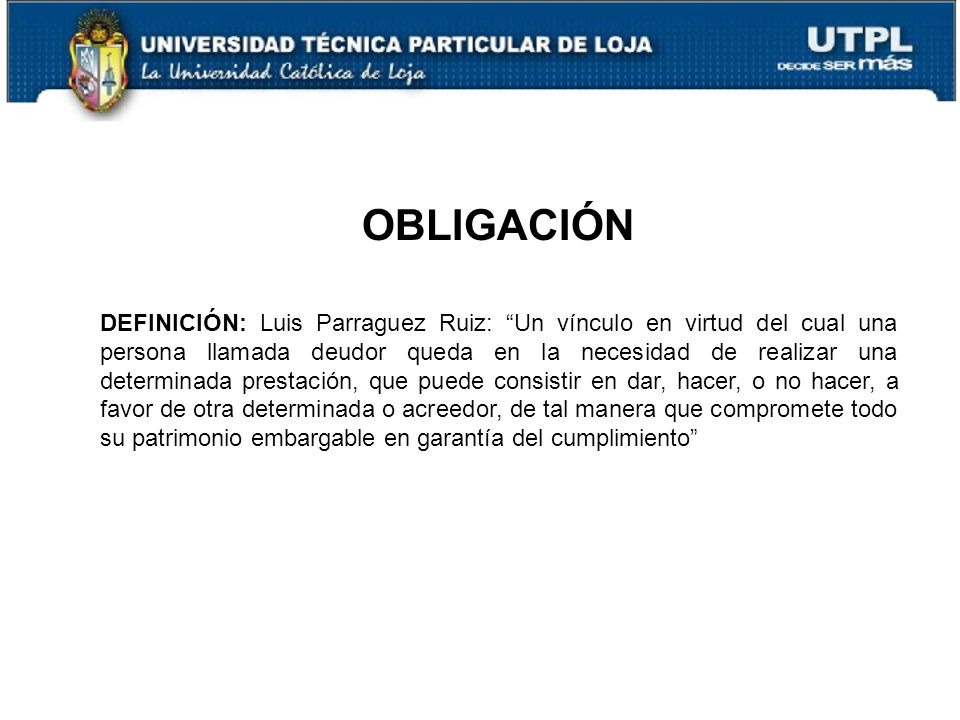 UNIVERSIDAD TÉCNICA PARTICULAR DE LOJA
La Universidad Católica de Loja

UTPL
DECIDE SER más

OBLIGACIÓN

DEFINICIÓN: Luis Parraguez Ruiz: “Un vínculo en virtud del cual una persona llamada deudor queda en la necesidad de realizar una determinada prestación, que puede consistir en dar, hacer, o no hacer, a favor de otra determinada o acreedor, de tal manera que compromete todo su patrimonio embargable en garantía del cumplimiento”